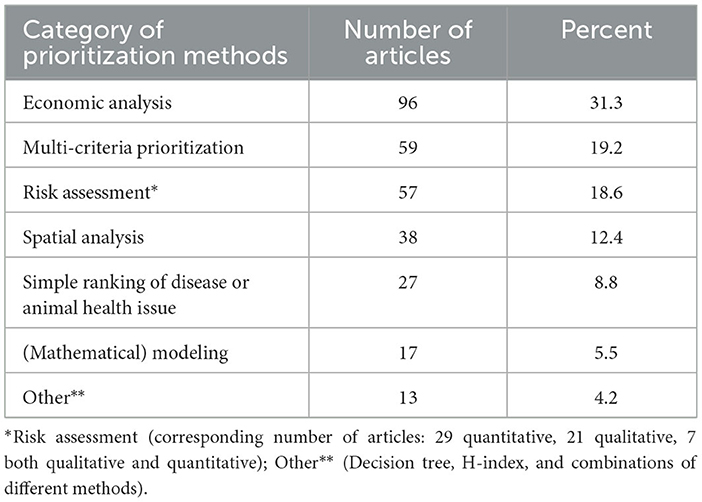 | Category of prioritization methods | Number of articles | Percent |
|---|---|---|
| Economic analysis | 96 | 31.3 |
| Multi-criteria prioritization | 59 | 19.2 |
| Risk assessment* | 57 | 18.6 |
| Spatial analysis | 38 | 12.4 |
| Simple ranking of disease or animal health issue | 27 | 8.8 |
| (Mathematical) modeling | 17 | 5.5 |
| Other** | 13 | 4.2 |

*Risk assessment (corresponding number of articles: 29 quantitative, 21 qualitative, 7 both qualitative and quantitative); Other** (Decision tree, H-index, and combinations of different methods).